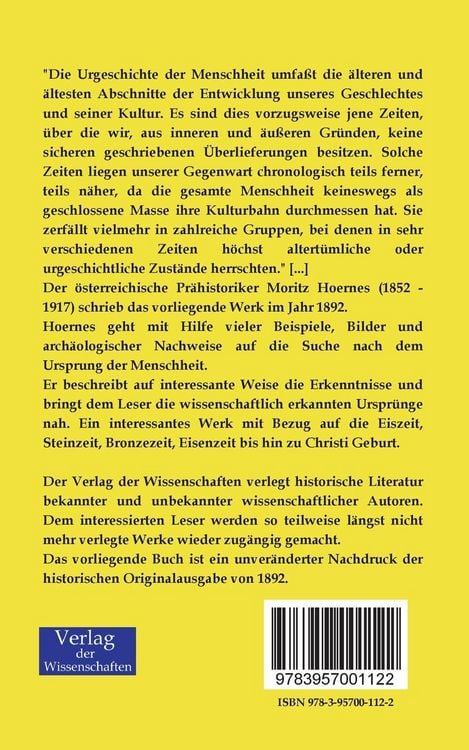 "Die Urgeschichte der Menschheit umfaßt die älteren und ältesten Abschnitte der Entwicklung unseres Geschlechtes und seiner Kultur. Es sind dies vorzugsweise jene Zeiten, über die wir, aus inneren und äußeren Gründen, keine sicheren geschriebenen Überlieferungen besitzen. Solche Zeiten liegen unserer Gegenwart chronologisch teils ferner, teils näher, da die gesamte Menschheit keineswegs als geschlossene Masse ihre Kulturbahn durchmessen hat. Sie zerfällt vielmehr in zahlreiche Gruppen, bei denen in sehr verschiedenen Zeiten höchst altertümliche oder urgeschichtliche Zustände herrschten." [...]
Der österreichische Prähistoriker Moritz Hoernes (1852 - 1917) schrieb das vorliegende Werk im Jahr 1892.
Hoernes geht mit Hilfe vieler Beispiele, Bilder und archäologischer Nachweise auf die Suche nach dem Ursprung der Menschheit.
Er beschreibt auf interessante Weise die Erkenntnisse und bringt dem Leser die wissenschaftlich erkannten Ursprünge nah. Ein interessantes Werk mit Bezug auf die Eiszeit, Steinzeit, Bronzezeit, Eisenzeit bis hin zu Christi Geburt.

Der Verlag der Wissenschaften verlegt historische Literatur bekannter und unbekannter wissenschaftlicher Autoren. Dem interessierten Leser werden so teilweise längst nicht mehr verlegte Werke wieder zugängig gemacht.
Das vorliegende Buch ist ein unveränderter Nachdruck der historischen Originalausgabe von 1892.

Verlag der Wissenschaften

9783957001122

ISBN 978-3-95700-112-2